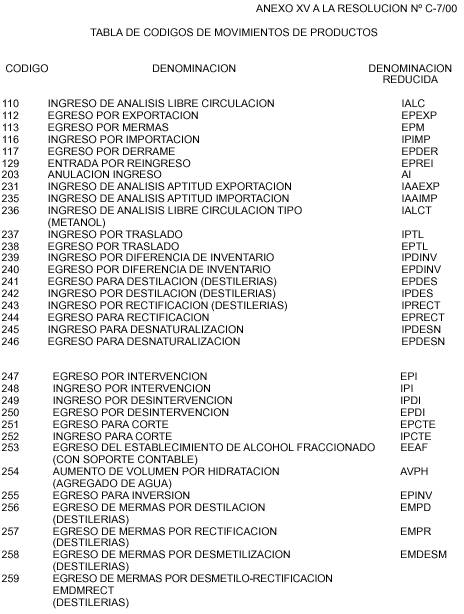 ANEXO XV A LA RESOLUCION Nº C-7/00

TABLA DE CODIGOS DE MOVIMIENTOS DE PRODUCTOS

| CODIGO | DENOMINACION | DENOMINACION REDUCIDA |
|---|---|---|
| 110 | INGRESO DE ANALISIS LIBRE CIRCULACION | IALC |
| 112 | EGRESO POR EXPORTACION | EPEXP |
| 113 | EGRESO POR MERMAS | EPM |
| 116 | INGRESO POR IMPORTACION | IPIMP |
| 117 | EGRESO POR DERRAME | EPDER |
| 129 | ENTRADA POR REINGRESO | EPREI |
| 203 | ANULACION INGRESO | AI |
| 231 | INGRESO DE ANALISIS APTITUD EXPORTACION | IAAEXP |
| 235 | INGRESO DE ANALISIS APTITUD IMPORTACION | IAAIMP |
| 236 | INGRESO DE ANALISIS LIBRE CIRCULACION TIPO (METANOL) | IALCT |
| 237 | INGRESO POR TRASLADO | IPTL |
| 238 | EGRESO POR TRASLADO | EPTL |
| 239 | INGRESO POR DIFERENCIA DE INVENTARIO | IPDINV |
| 240 | EGRESO POR DIFERENCIA DE INVENTARIO | EPDINV |
| 241 | EGRESO PARA DESTILACION (DESTILERIAS) | EPDES |
| 242 | INGRESO POR DESTILACION (DESTILERIAS) | IPDES |
| 243 | INGRESO POR RECTIFICACION (DESTILERIAS) | IPRECT |
| 244 | EGRESO PARA RECTIFICACION | EPRECT |
| 245 | INGRESO PARA DESNATURALIZACION | IPDESN |
| 246 | EGRESO PARA DESNATURALIZACION | EPDESN |
| 247 | EGRESO POR INTERVENCION | EPI |
| 248 | INGRESO POR INTERVENCION | IPI |
| 249 | INGRESO POR DESINTERVENCION | IPDI |
| 250 | EGRESO POR DESINTERVENCION | EPDI |
| 251 | EGRESO PARA CORTE | EPCTE |
| 252 | INGRESO PARA CORTE | IPCTE |
| 253 | EGRESO DEL ESTABLECIMIENTO DE ALCOHOL FRACCIONADO (CON SOPORTE CONTABLE) | EEAF |
| 254 | AUMENTO DE VOLUMEN POR HIDRATACION (AGREGADO DE AGUA) | AVPH |
| 255 | EGRESO PARA INVERSION | EPINV |
| 256 | EGRESO DE MERMAS POR DESTILACION (DESTILERIAS) | EMPD |
| 257 | EGRESO DE MERMAS POR RECTIFICACION (DESTILERIAS) | EMPR |
| 258 | EGRESO DE MERMAS POR DESMETILIZACION (DESTILERIAS) | EMDESM |
| 259 | EGRESO DE MERMAS POR DESMETILO-RECTIFICACION EMDMRECT (DESTILERIAS) | |